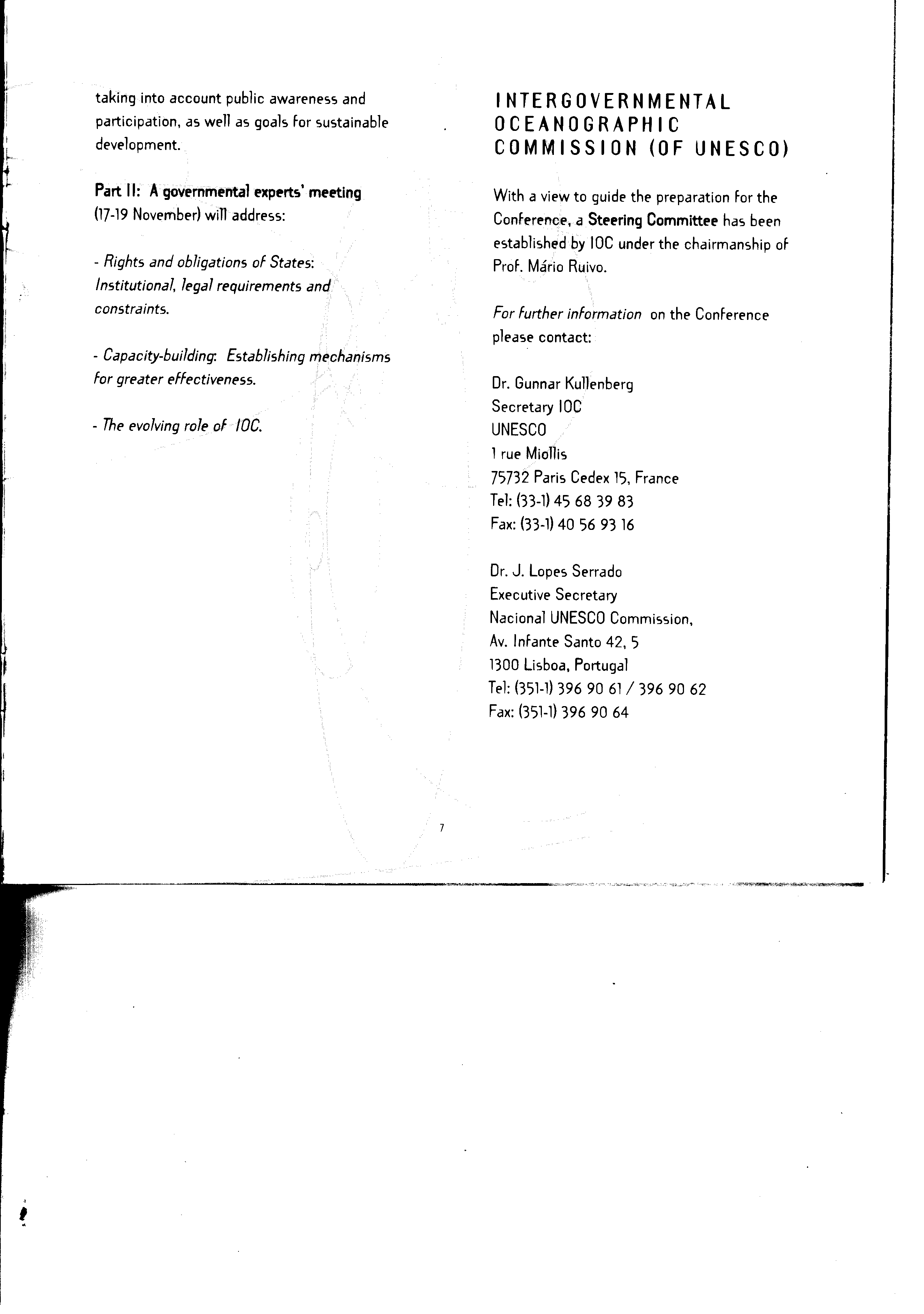 taking into account public awareness and participation, as well as goals for sustainable development.

Part II: A governmental experts' meeting (17-19 November) will address:

- Rights and obligations of States: Institutional, legal requirements and constraints.

- Capacity-building: Establishing mechanisms for greater effectiveness.

- The evolving role of IOC.

INTERGOVERNMENTAL OCEANOGRAPHIC COMMISSION (OF UNESCO)

With a view to guide the preparation for the Conference, a Steering Committee has been established by IOC under the chairmanship of Prof. Mário Ruivo.

For further information on the Conference please contact:

Dr. Gunnar Kullenberg
Secretary IOC
UNESCO
1 rue Miollis
75732 Paris Cedex 15, France
Tel: (33-1) 45 68 39 83
Fax: (33-1) 40 56 93 16

Dr. J. Lopes Serrado
Executive Secretary
Nacional UNESCO Commission,
Av. Infante Santo 42, 5
1300 Lisboa, Portugal
Tel: (351-1) 396 90 61 / 396 90 62
Fax: (351-1) 396 90 64

7